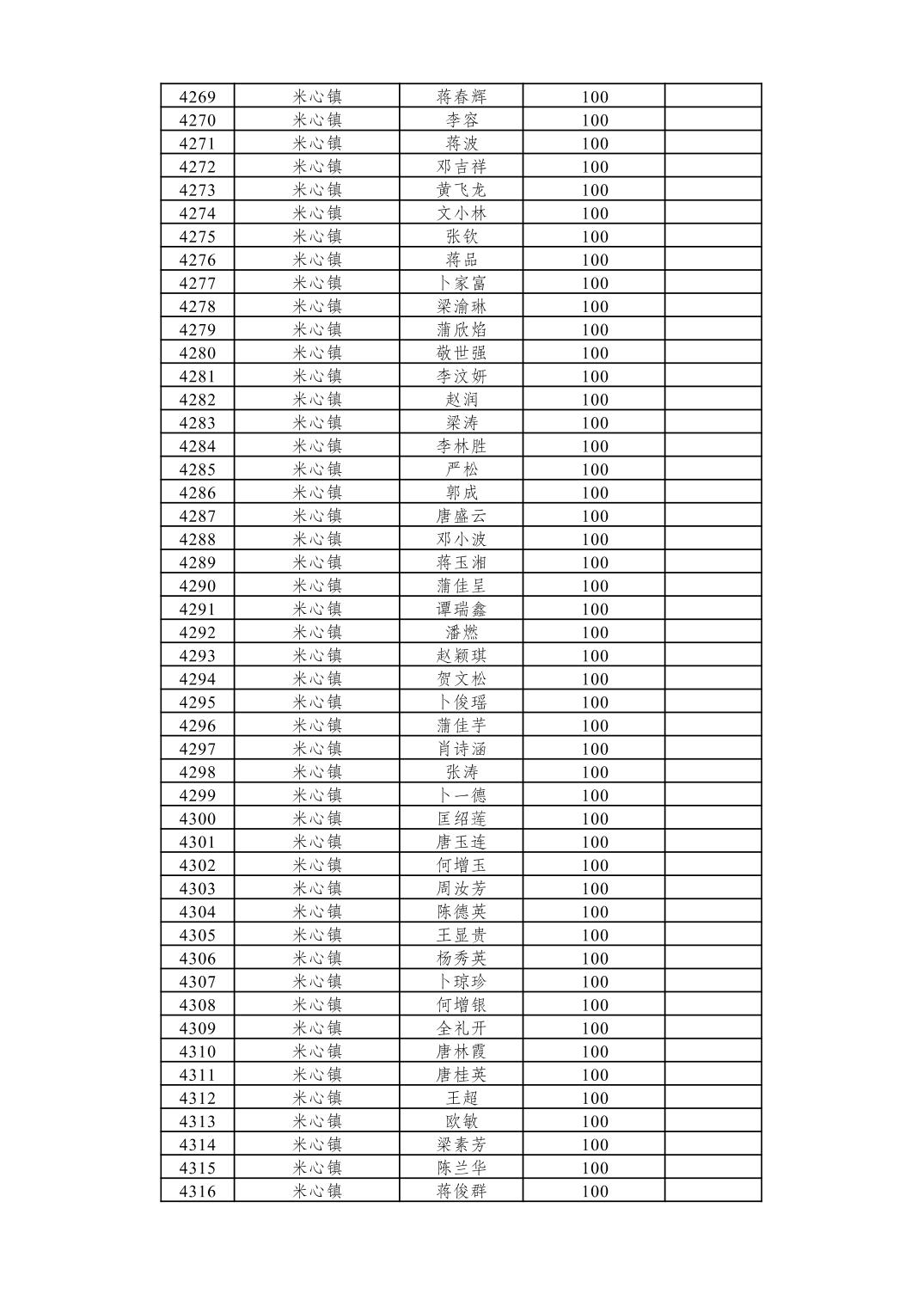 | 4269 | 米心镇 | 蒋春辉 | 100 |  |
|---|---|---|---|---|
| 4270 | 米心镇 | 李容 | 100 |  |
| 4271 | 米心镇 | 蒋波 | 100 |  |
| 4272 | 米心镇 | 邓吉祥 | 100 |  |
| 4273 | 米心镇 | 黄飞龙 | 100 |  |
| 4274 | 米心镇 | 文小林 | 100 |  |
| 4275 | 米心镇 | 张钦 | 100 |  |
| 4276 | 米心镇 | 蒋品 | 100 |  |
| 4277 | 米心镇 | 卜家富 | 100 |  |
| 4278 | 米心镇 | 梁渝琳 | 100 |  |
| 4279 | 米心镇 | 蒲欣焰 | 100 |  |
| 4280 | 米心镇 | 敬世强 | 100 |  |
| 4281 | 米心镇 | 李汶妍 | 100 |  |
| 4282 | 米心镇 | 赵润 | 100 |  |
| 4283 | 米心镇 | 梁涛 | 100 |  |
| 4284 | 米心镇 | 李林胜 | 100 |  |
| 4285 | 米心镇 | 严松 | 100 |  |
| 4286 | 米心镇 | 郭成 | 100 |  |
| 4287 | 米心镇 | 唐盛云 | 100 |  |
| 4288 | 米心镇 | 邓小波 | 100 |  |
| 4289 | 米心镇 | 蒋玉湘 | 100 |  |
| 4290 | 米心镇 | 蒲佳呈 | 100 |  |
| 4291 | 米心镇 | 谭瑞鑫 | 100 |  |
| 4292 | 米心镇 | 潘燃 | 100 |  |
| 4293 | 米心镇 | 赵颖琪 | 100 |  |
| 4294 | 米心镇 | 贺文松 | 100 |  |
| 4295 | 米心镇 | 卜俊瑶 | 100 |  |
| 4296 | 米心镇 | 蒲佳芋 | 100 |  |
| 4297 | 米心镇 | 肖诗涵 | 100 |  |
| 4298 | 米心镇 | 张涛 | 100 |  |
| 4299 | 米心镇 | 卜一德 | 100 |  |
| 4300 | 米心镇 | 匡绍莲 | 100 |  |
| 4301 | 米心镇 | 唐玉连 | 100 |  |
| 4302 | 米心镇 | 何增玉 | 100 |  |
| 4303 | 米心镇 | 周汝芳 | 100 |  |
| 4304 | 米心镇 | 陈德英 | 100 |  |
| 4305 | 米心镇 | 王显贵 | 100 |  |
| 4306 | 米心镇 | 杨秀英 | 100 |  |
| 4307 | 米心镇 | 卜琼珍 | 100 |  |
| 4308 | 米心镇 | 何增银 | 100 |  |
| 4309 | 米心镇 | 全礼开 | 100 |  |
| 4310 | 米心镇 | 唐林霞 | 100 |  |
| 4311 | 米心镇 | 唐桂英 | 100 |  |
| 4312 | 米心镇 | 王超 | 100 |  |
| 4313 | 米心镇 | 欧敏 | 100 |  |
| 4314 | 米心镇 | 梁素芳 | 100 |  |
| 4315 | 米心镇 | 陈兰华 | 100 |  |
| 4316 | 米心镇 | 蒋俊群 | 100 |  |